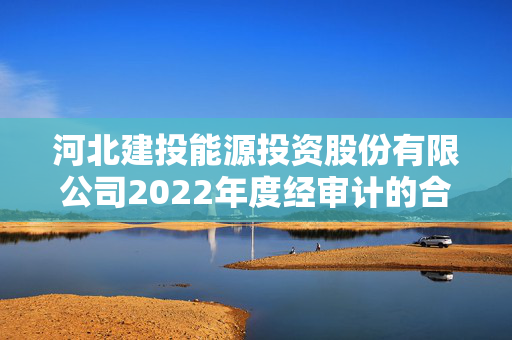 河北建投能源投资股份有限公司2022年度经审计的合